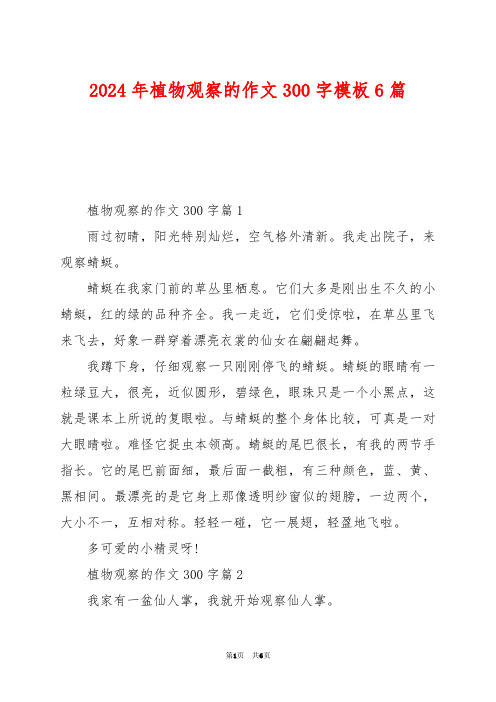 2024年植物观察的作文300字模板6篇

植物观察的作文300字篇1

雨过初晴，阳光特别灿烂，空气格外清新。我走出院子，来观察蜻蜓。

蜻蜓在我家门前的草丛里栖息。它们大多是刚出生不久的小蜻蜓，红的绿的品种齐全。我一走近，它们受惊啦，在草丛里飞来飞去，好象一群穿着漂亮衣裳的仙女在翩翩起舞。

我蹲下身，仔细观察一只刚刚停飞的蜻蜓。蜻蜓的眼睛有一粒绿豆大，很亮，近似圆形，碧绿色，眼珠只是一个小黑点，这就是课本上所说的复眼啦。与蜻蜓的整个身体比较，可真是一对大眼睛啦。难怪它捉虫本领高。蜻蜓的尾巴很长，有我的两节手指长。它的尾巴前面细，最后面一截粗，有三种颜色，蓝、黄、黑相间。最漂亮的是它身上那像透明纱窗似的翅膀，一边两个，大小不一，互相对称。轻轻一碰，它一展翅，轻盈地飞啦。

多可爱的小精灵呀!

植物观察的作文300字篇2

我家有一盆仙人掌，我就开始观察仙人掌。

第1页 共6页